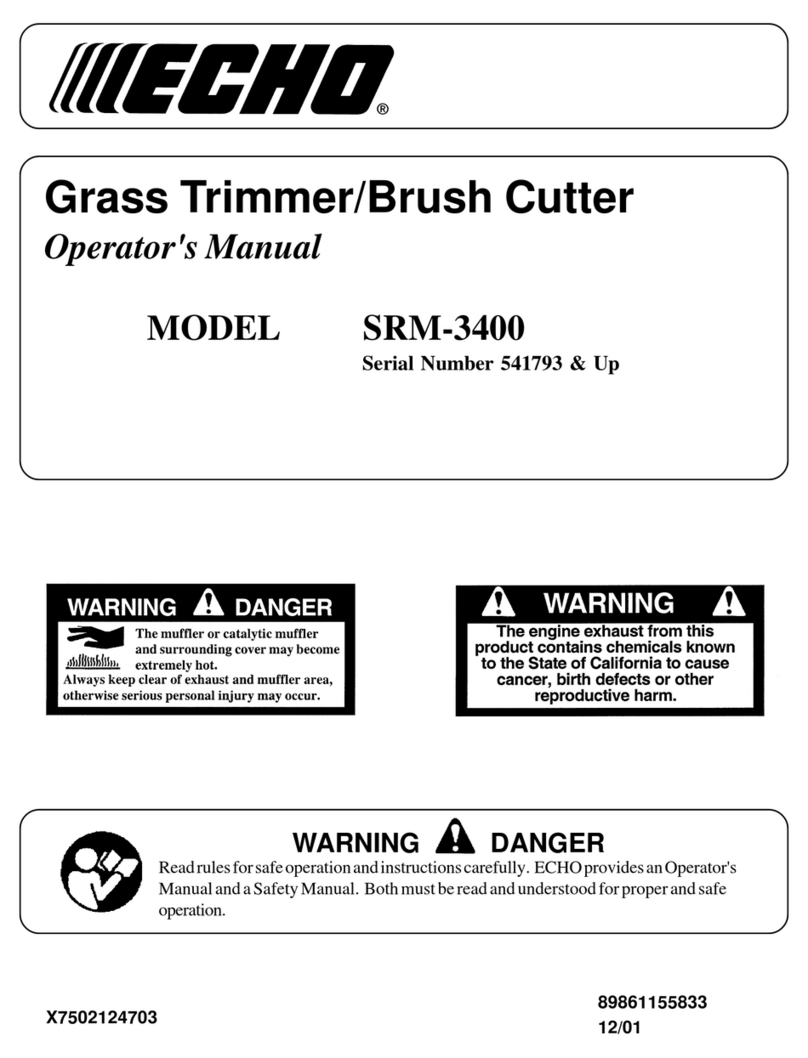 ECHO®

Grass Trimmer/Brush Cutter
Operator's Manual

MODEL SRM-3400
Serial Number 541793 & Up

WARNING DANGER
The muffler or catalytic muffler and surrounding cover may become extremely hot.
Always keep clear of exhaust and muffler area, otherwise serious personal injury may occur.

WARNING
The engine exhaust from this product contains chemicals known to the State of California to cause cancer, birth defects or other reproductive harm.

WARNING DANGER
Read rules for safe operation and instructions carefully. ECHO provides an Operator's Manual and a Safety Manual. Both must be read and understood for proper and safe operation.

X7502124703

89861155833
12/01